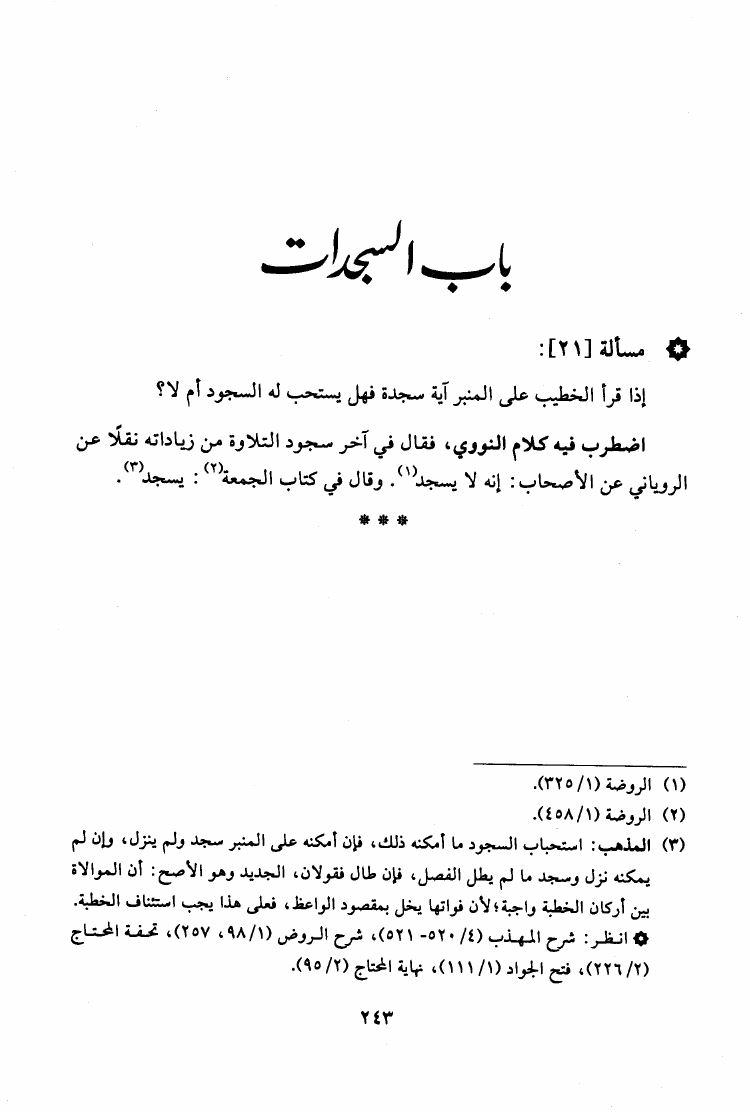 باب السجدات

✿ مسألة [٢١]:

إذا قرأ الخطيب على المنبر آية سجدة فهل يستحب له السجود أم لا؟

اضطرب فيه كلام النووي، فقال في آخر سجود التلاوة من زياداته نقلًا عن الروياني عن الأصحاب: إنه لا يسجد$^{(١)}$. وقال في كتاب الجمعة$^{(٢)}$: يسجد$^{(٣)}$.

* * *

(١) الروضة (١/ ٣٢٥).

(٢) الروضة (١/ ٤٥٨).

(٣) المذهب: استحباب السجود ما أمكنه ذلك، فإن أمكنه على المنبر سجد ولم ينزل، وإن لم يمكنه نزل وسجد ما لم يطل الفصل، فإن طال فقولان، الجديد وهو الأصح: أن الموالاة بين أركان الخطبة واجبة؛ لأن فواتها يخل بمقصود الواعظ، فعلى هذا يجب استئناف الخطبة. ✿ انظر: شرح المهذب (٤/ ٥٢٠- ٥٢١)، شرح الروض (١/ ٩٨، ٢٥٧)، تحفة المحتاج (٢/ ٢٢٦)، فتح الجواد (١/ ١١١)، نهاية المحتاج (٢/ ٩٥).

٢٤٣